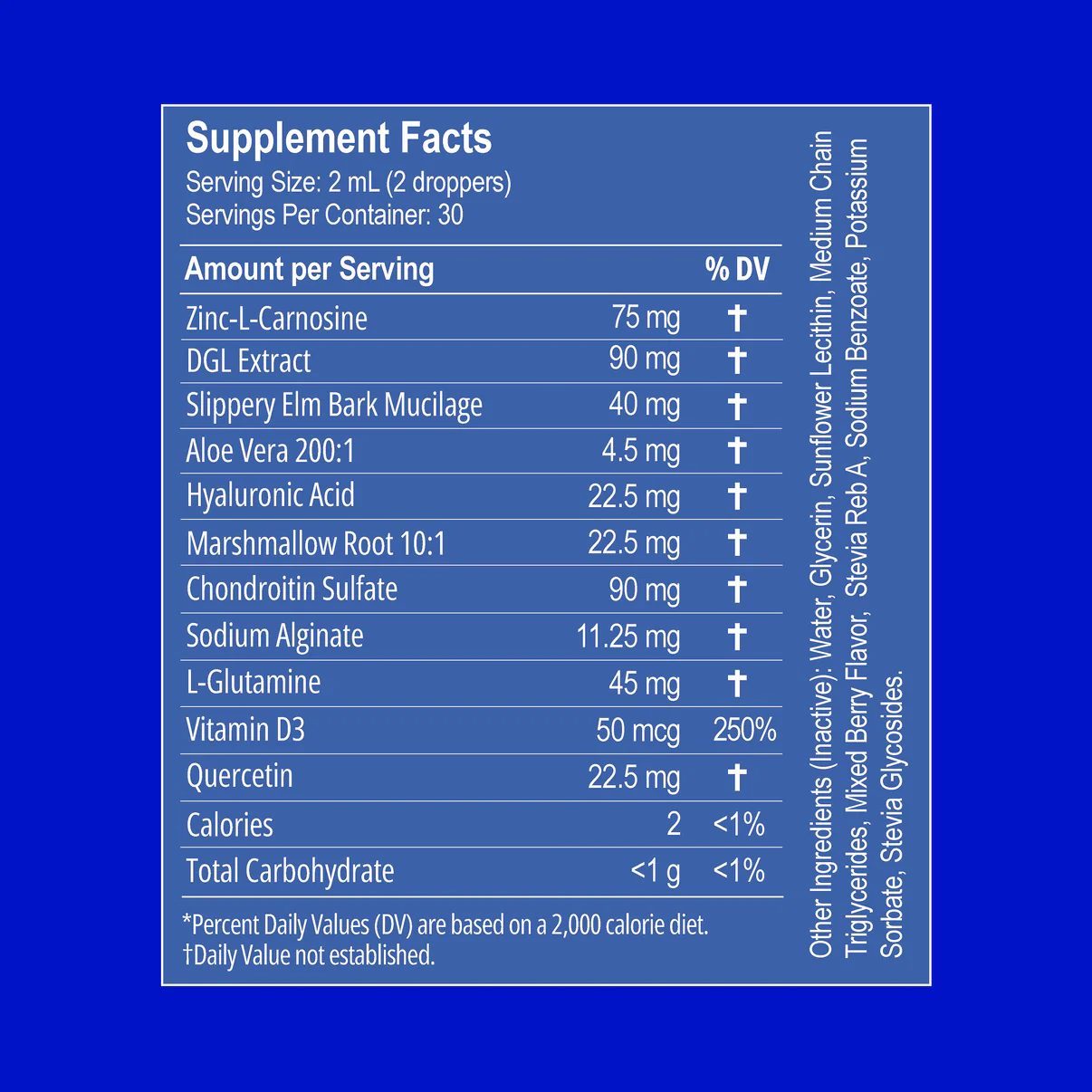 Supplement Facts
Serving Size: 2 mL (2 droppers)
Servings Per Container: 30

| Amount per Serving | | % DV |
|---|---|---|
| Zinc-L-Carnosine | 75 mg | † |
| DGL Extract | 90 mg | † |
| Slippery Elm Bark Mucilage | 40 mg | † |
| Aloe Vera 200:1 | 4.5 mg | † |
| Hyaluronic Acid | 22.5 mg | † |
| Marshmallow Root 10:1 | 22.5 mg | † |
| Chondroitin Sulfate | 90 mg | † |
| Sodium Alginate | 11.25 mg | † |
| L-Glutamine | 45 mg | † |
| Vitamin D3 | 50 mcg | 250% |
| Quercetin | 22.5 mg | † |
| Calories | 2 | <1% |
| Total Carbohydrate | <1 g | <1% |

*Percent Daily Values (DV) are based on a 2,000 calorie diet.
†Daily Value not established.

Other Ingredients (Inactive): Water, Glycerin, Sunflower Lecithin, Medium Chain Triglycerides, Mixed Berry Flavor, Stevia Reb A, Sodium Benzoate, Potassium Sorbate, Stevia Glycosides.